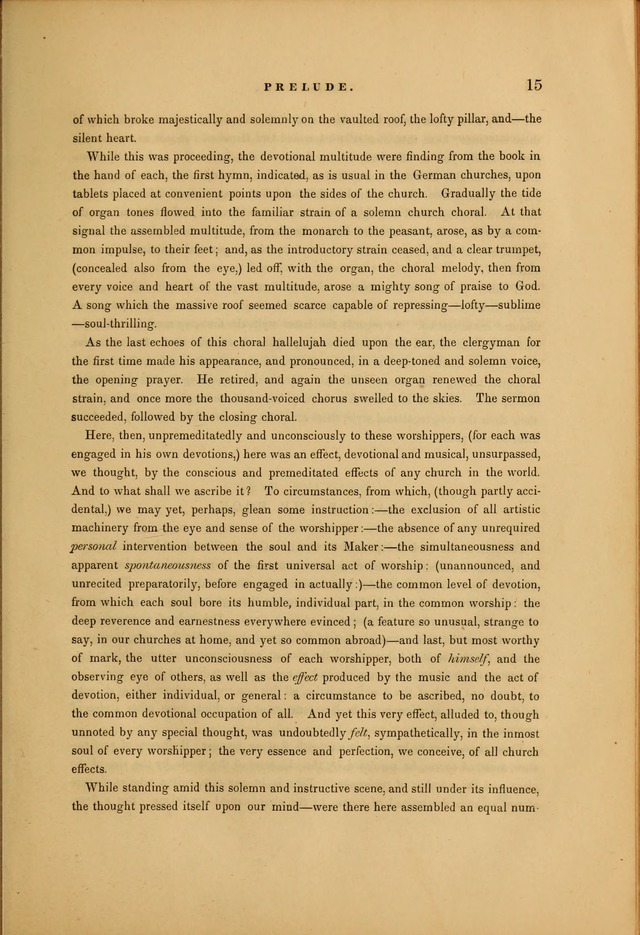 PRELUDE. 15

of which broke majestically and solemnly on the vaulted roof, the lofty pillar, and—the silent heart.

While this was proceeding, the devotional multitude were finding from the book in the hand of each, the first hymn, indicated, as is usual in the German churches, upon tablets placed at convenient points upon the sides of the church. Gradually the tide of organ tones flowed into the familiar strain of a solemn church choral. At that signal the assembled multitude, from the monarch to the peasant, arose, as by a common impulse, to their feet; and, as the introductory strain ceased, and a clear trumpet, (concealed also from the eye,) led off, with the organ, the choral melody, then from every voice and heart of the vast multitude, arose a mighty song of praise to God. A song which the massive roof seemed scarce capable of repressing—lofty—sublime—soul-thrilling.

As the last echoes of this choral hallelujah died upon the ear, the clergyman for the first time made his appearance, and pronounced, in a deep-toned and solemn voice, the opening prayer. He retired, and again the unseen organ renewed the choral strain, and once more the thousand-voiced chorus swelled to the skies. The sermon succeeded, followed by the closing choral.

Here, then, unpremeditatedly and unconsciously to these worshippers, (for each was engaged in his own devotions,) here was an effect, devotional and musical, unsurpassed, we thought, by the conscious and premeditated effects of any church in the world. And to what shall we ascribe it? To circumstances, from which, (though partly accidental,) we may yet, perhaps, glean some instruction:—the exclusion of all artistic machinery from the eye and sense of the worshipper:—the absence of any unrequired personal intervention between the soul and its Maker:—the simultaneousness and apparent spontaneousness of the first universal act of worship: (unannounced, and unrecited preparatorily, before engaged in actually:)—the common level of devotion, from which each soul bore its humble, individual part, in the common worship: the deep reverence and earnestness everywhere evinced; (a feature so unusual, strange to say, in our churches at home, and yet so common abroad)—and last, but most worthy of mark, the utter unconsciousness of each worshipper, both of himself, and the observing eye of others, as well as the effect produced by the music and the act of devotion, either individual, or general: a circumstance to be ascribed, no doubt, to the common devotional occupation of all. And yet this very effect, alluded to, though unnoted by any special thought, was undoubtedly felt, sympathetically, in the inmost soul of every worshipper; the very essence and perfection, we conceive, of all church effects.

While standing amid this solemn and instructive scene, and still under its influence, the thought pressed itself upon our mind—were there here assembled an equal num-